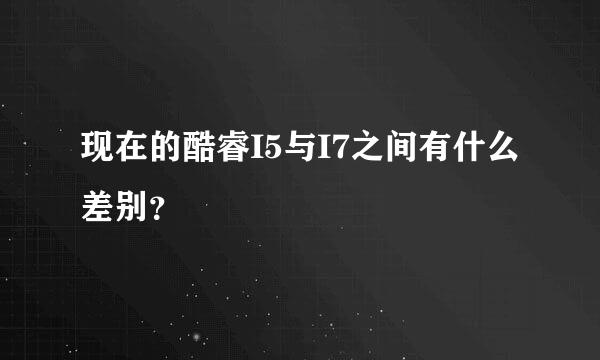 现在的酷睿I5与I7之间有什么差别?